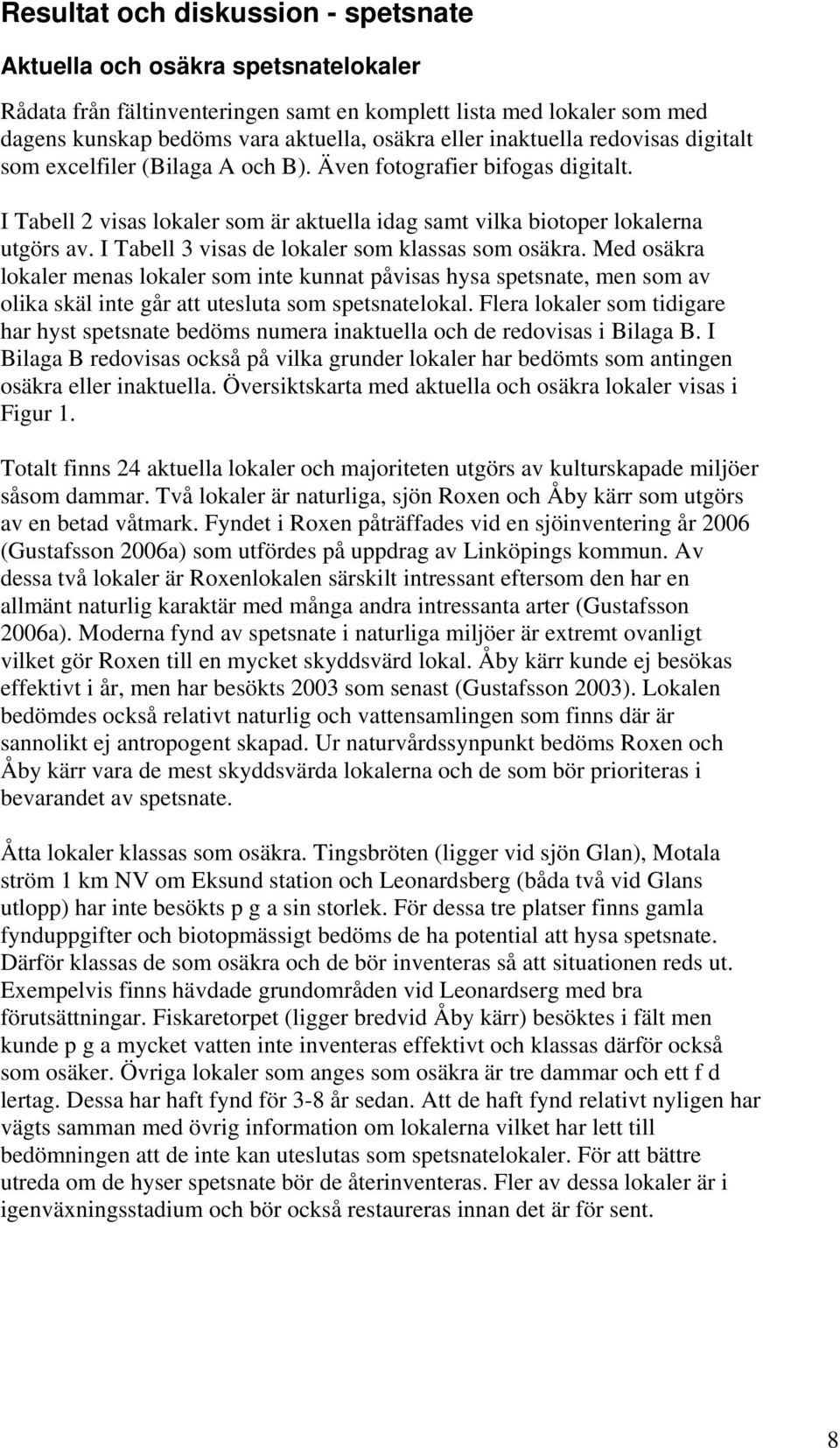 Resultat och diskussion - spetsnate

Aktuella och osäkra spetsnatelokaler

Rådata från fältinventeringen samt en komplett lista med lokaler som med dagens kunskap bedöms vara aktuella, osäkra eller inaktuella redovisas digitalt som excelfiler (Bilaga A och B). Även fotografier bifogas digitalt.

I Tabell 2 visas lokaler som är aktuella idag samt vilka biotoper lokalerna utgörs av. I Tabell 3 visas de lokaler som klassas som osäkra. Med osäkra lokaler menas lokaler som inte kunnat påvisas hysa spetsnate, men som av olika skäl inte går att utesluta som spetsnatelokal. Flera lokaler som tidigare har hyst spetsnate bedöms numera inaktuella och de redovisas i Bilaga B. I Bilaga B redovisas också på vilka grunder lokaler har bedömts som antingen osäkra eller inaktuella. Översiktskarta med aktuella och osäkra lokaler visas i Figur 1.

Totalt finns 24 aktuella lokaler och majoriteten utgörs av kulturskapade miljöer såsom dammar. Två lokaler är naturliga, sjön Roxen och Åby kärr som utgörs av en betad våtmark. Fyndet i Roxen påträffades vid en sjöinventering år 2006 (Gustafsson 2006a) som utfördes på uppdrag av Linköpings kommun. Av dessa två lokaler är Roxenlokalen särskilt intressant eftersom den har en allmänt naturlig karaktär med många andra intressanta arter (Gustafsson 2006a). Moderna fynd av spetsnate i naturliga miljöer är extremt ovanligt vilket gör Roxen till en mycket skyddsvärd lokal. Åby kärr kunde ej besökas effektivt i år, men har besökts 2003 som senast (Gustafsson 2003). Lokalen bedömdes också relativt naturlig och vattensamlingen som finns där är sannolikt ej antropogent skapad. Ur naturvårdssynpunkt bedöms Roxen och Åby kärr vara de mest skyddsvärda lokalerna och de som bör prioriteras i bevarandet av spetsnate.

Åtta lokaler klassas som osäkra. Tingsbröten (ligger vid sjön Glan), Motala ström 1 km NV om Eksund station och Leonardsberg (båda två vid Glans utlopp) har inte besökts p g a sin storlek. För dessa tre platser finns gamla fynduppgifter och biotopmässigt bedöms de ha potential att hysa spetsnate. Därför klassas de som osäkra och de bör inventeras så att situationen reds ut. Exempelvis finns hävdade grundområden vid Leonardserg med bra förutsättningar. Fiskaretorpet (ligger bredvid Åby kärr) besöktes i fält men kunde p g a mycket vatten inte inventeras effektivt och klassas därför också som osäker. Övriga lokaler som anges som osäkra är tre dammar och ett f d lertag. Dessa har haft fynd för 3-8 år sedan. Att de haft fynd relativt nyligen har vägts samman med övrig information om lokalerna vilket har lett till bedömningen att de inte kan uteslutas som spetsnatelokaler. För att bättre utreda om de hyser spetsnate bör de återinventeras. Fler av dessa lokaler är i igenväxningsstadium och bör också restaureras innan det är för sent.

8